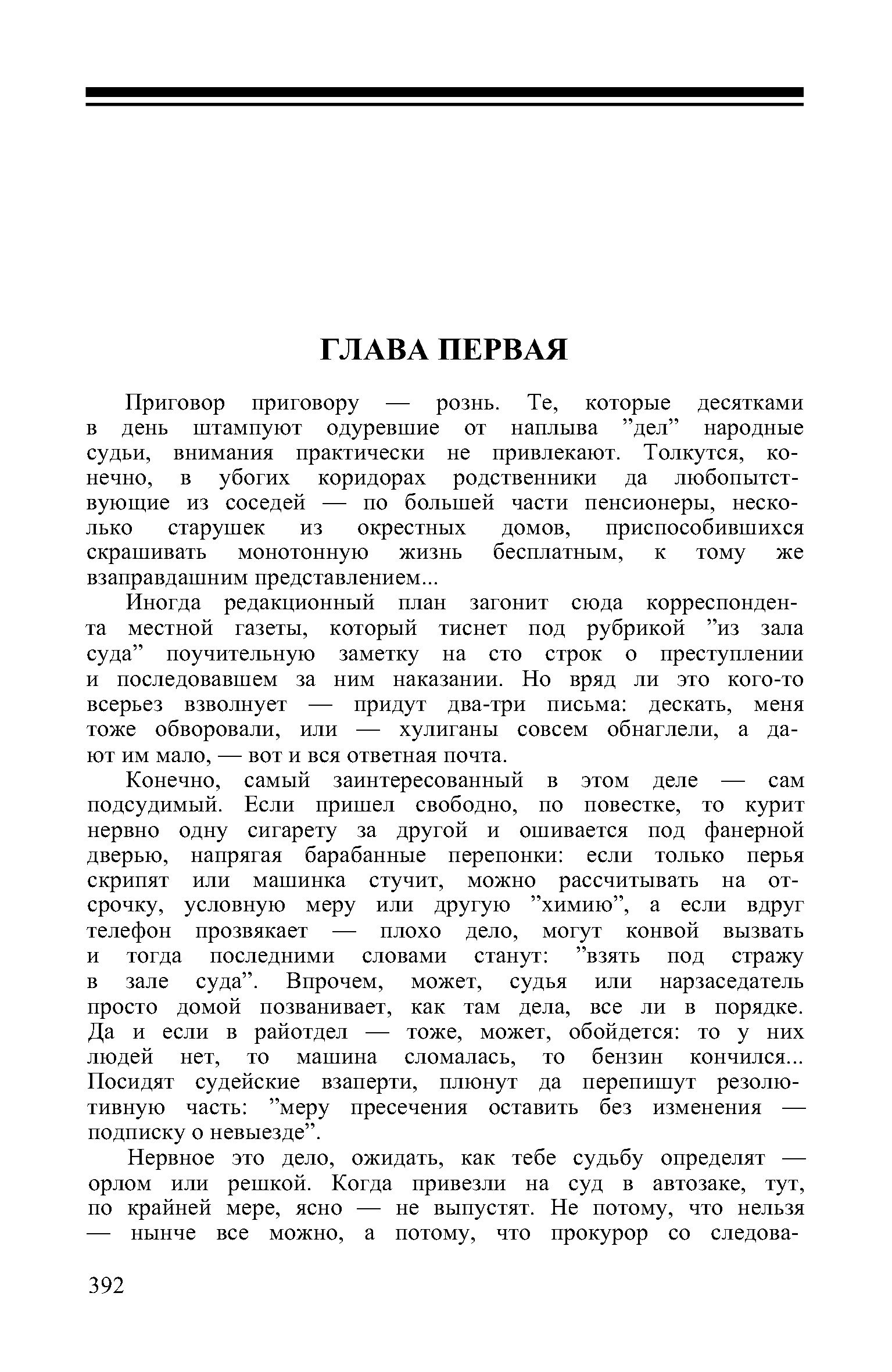 ГЛАВА ПЕРВАЯ

Приговор приговору — рознь. Те, которые десятками в день штампуют одуревшие от наплыва ”дел” народные судьи, внимания практически не привлекают. Толкутся, конечно, в убогих коридорах родственники да любопытствующие из соседей — по большей части пенсионеры, несколько старушек из окрестных домов, приспособившихся скрашивать монотонную жизнь бесплатным, к тому же взаправдашним представлением...

Иногда редакционный план загонит сюда корреспондента местной газеты, который тиснет под рубрикой ”из зала суда” поучительную заметку на сто строк о преступлении и последовавшем за ним наказании. Но вряд ли это кого-то всерьез взволнует — придут два-три письма: дескать, меня тоже обворовали, или — хулиганы совсем обнаглели, а дают им мало, — вот и вся ответная почта.

Конечно, самый заинтересованный в этом деле — сам подсудимый. Если пришел свободно, по повестке, то курит нервно одну сигарету за другой и ошивается под фанерной дверью, напрягая барабанные перепонки: если только перья скрипят или машинка стучит, можно рассчитывать на отсрочку, условную меру или другую ”химию”, а если вдруг телефон прозвякает — плохо дело, могут конвой вызвать и тогда последними словами станут: ”взять под стражу в зале суда”. Впрочем, может, судья или нарзаседатель просто домой позванивает, как там дела, все ли в порядке. Да и если в райотдел — тоже, может, обойдется: то у них людей нет, то машина сломалась, то бензин кончился... Посидят судейские взаперти, плюнут да перепишут резолютивную часть: ”меру пресечения оставить без изменения — подписку о невыезде”.

Нервное это дело, ожидать, как тебе судьбу определят — орлом или решкой. Когда привезли на суд в автозаке, тут, по крайней мере, ясно — не выпустят. Не потому, что нельзя — нынче все можно, а потому, что прокурор со следова-

392